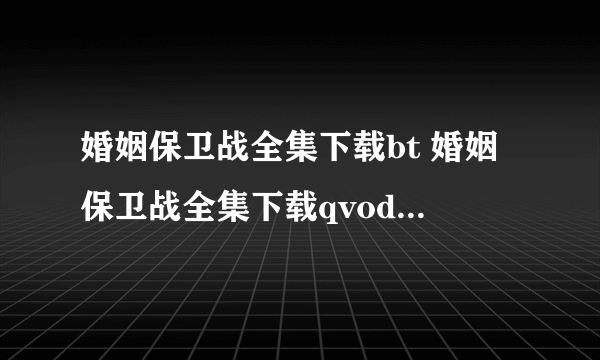 婚姻保卫战全集下载bt 婚姻保卫战全集下载qvod...